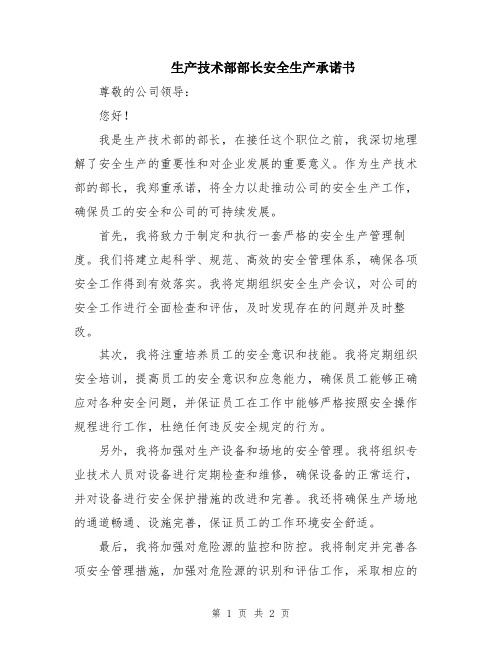 生产技术部部长安全生产承诺书

尊敬的公司领导：

您好！

我是生产技术部的部长，在接任这个职位之前，我深切地理解了安全生产的重要性和对企业发展的重要意义。作为生产技术部的部长，我郑重承诺，将全力以赴推动公司的安全生产工作，确保员工的安全和公司的可持续发展。

首先，我将致力于制定和执行一套严格的安全生产管理制度。我们将建立起科学、规范、高效的安全管理体系，确保各项安全工作得到有效落实。我将定期组织安全生产会议，对公司的安全工作进行全面检查和评估，及时发现存在的问题并及时整改。

其次，我将注重培养员工的安全意识和技能。我将定期组织安全培训，提高员工的安全意识和应急能力，确保员工能够正确应对各种安全问题，并保证员工在工作中能够严格按照安全操作规程进行工作，杜绝任何违反安全规定的行为。

另外，我将加强对生产设备和场地的安全管理。我将组织专业技术人员对设备进行定期检查和维修，确保设备的正常运行，并对设备进行安全保护措施的改进和完善。我还将确保生产场地的通道畅通、设施完善，保证员工的工作环境安全舒适。

最后，我将加强对危险源的监控和防控。我将制定并完善各项安全管理措施，加强对危险源的识别和评估工作，采取相应的

第 1 页 共 2 页